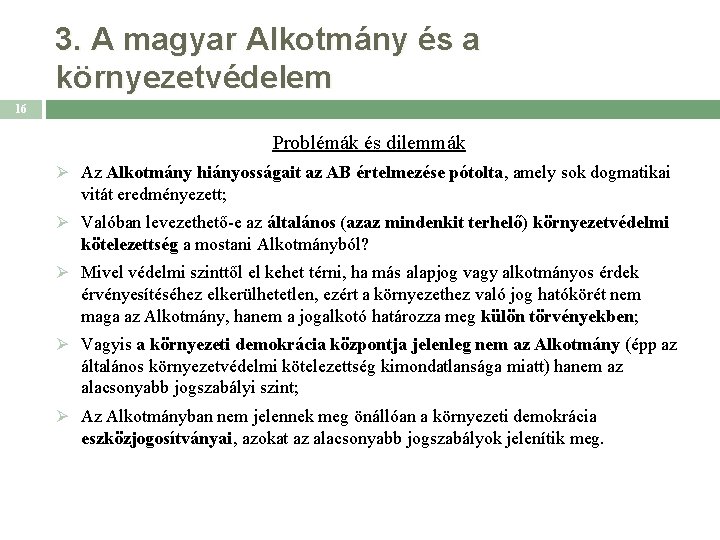 3. A magyar Alkotmány és a környezetvédelem

16

Problémák és dilemmák

➢ Az Alkotmány hiányosságait az AB értelmezése pótolta, amely sok dogmatikai vitát eredményezett;

➢ Valóban levezethető-e az általános (azaz mindenkit terhelő) környezetvédelmi kötelezettség a mostani Alkotmányból?

➢ Mivel védelmi szinttől el kehet térni, ha más alapjog vagy alkotmányos érdek érvényesítéséhez elkerülhetetlen, ezért a környezethez való jog hatókörét nem maga az Alkotmány, hanem a jogalkotó határozza meg külön törvényekben;

➢ Vagyis a környezeti demokrácia központja jelenleg nem az Alkotmány (épp az általános környezetvédelmi kötelezettség kimondatlansága miatt) hanem az alacsonyabb jogszabályi szint;

➢ Az Alkotmányban nem jelennek meg önállóan a környezeti demokrácia eszközjogosítványai, azokat az alacsonyabb jogszabályok jelenítik meg.